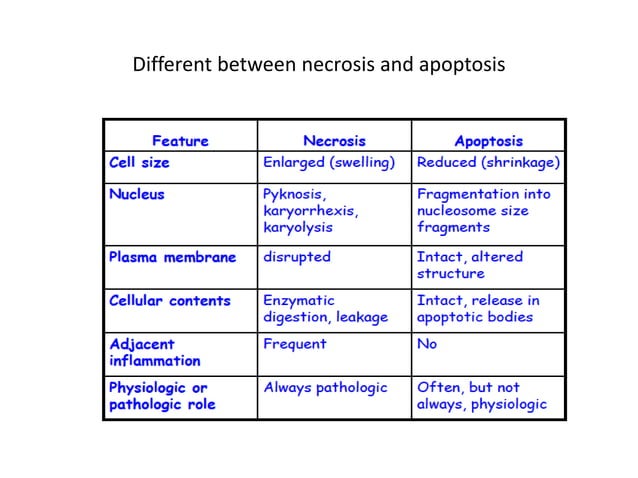 Different between necrosis and apoptosis

| Feature | Necrosis | Apoptosis |
|---|---|---|
| Cell size | Enlarged (swelling) | Reduced (shrinkage) |
| Nucleus | Pyknosis, karyorrhexis, karyolysis | Fragmentation into nucleosome size fragments |
| Plasma membrane | disrupted | Intact, altered structure |
| Cellular contents | Enzymatic digestion, leakage | Intact, release in apoptotic bodies |
| Adjacent inflammation | Frequent | No |
| Physiologic or pathologic role | Always pathologic | Often, but not always, physiologic |